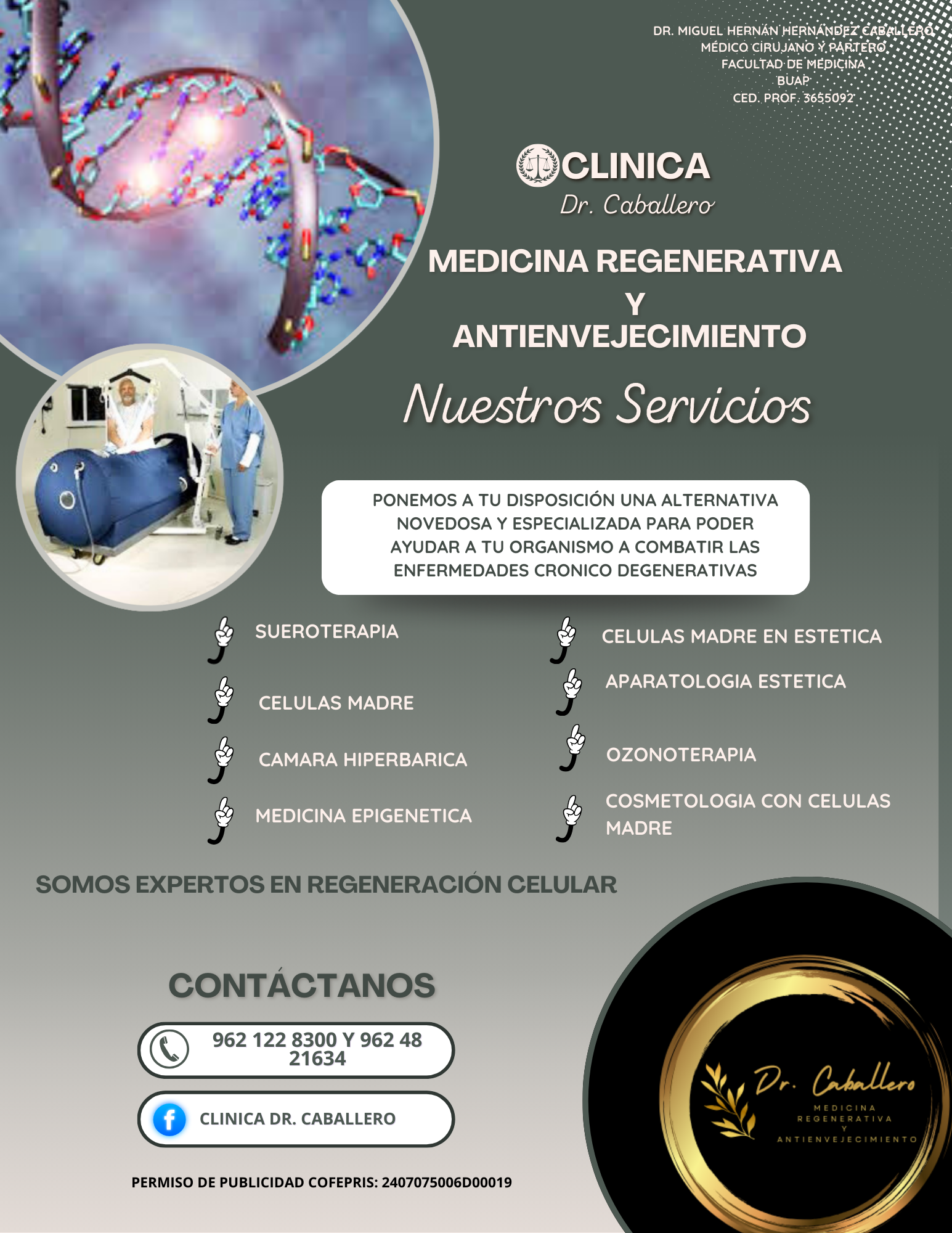 DR. MIGUEL HERNÁN HERNÁNDEZ CABALLERO
MÉDICO CIRUJANO Y PARTERO
FACULTAD DE MEDICINA
BUAP
CED. PROF. 3655092

CLINICA
Dr. Caballero

MEDICINA REGENERATIVA
Y
ANTIENVEJECIMIENTO

Nuestros Servicios

PONEMOS A TU DISPOSICIÓN UNA ALTERNATIVA NOVEDOSA Y ESPECIALIZADA PARA PODER AYUDAR A TU ORGANISMO A COMBATIR LAS ENFERMEDADES CRONICO DEGENERATIVAS

SUEROTERAPIA

CELULAS MADRE

CAMARA HIPERBARICA

MEDICINA EPIGENETICA

CELULAS MADRE EN ESTETICA

APARATOLOGIA ESTETICA

OZONOTERAPIA

COSMETOLOGIA CON CELULAS MADRE

SOMOS EXPERTOS EN REGENERACIÓN CELULAR

CONTÁCTANOS

962 122 8300 Y 962 48 21634

CLINICA DR. CABALLERO

PERMISO DE PUBLICIDAD COFEPRIS: 2407075006D00019

Dr. Caballero
MEDICINA
REGENERATIVA
Y
ANTIENVEJECIMIENTO